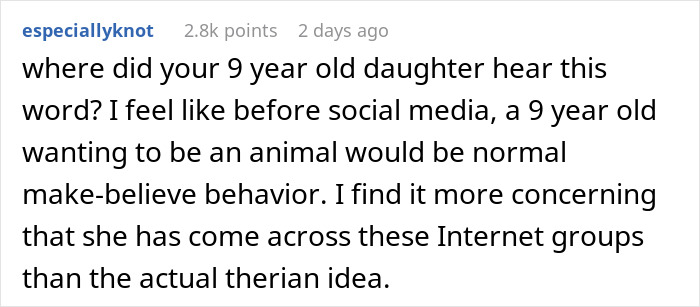 especiallyknot 2.8k points 2 days ago

where did your 9 year old daughter hear this word? I feel like before social media, a 9 year old wanting to be an animal would be normal make-believe behavior. I find it more concerning that she has come across these Internet groups than the actual therian idea.